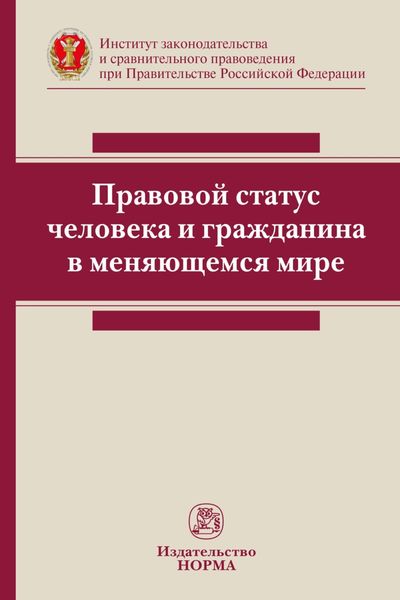 Институт законодательства и сравнительного правоведения при Правительстве Российской Федерации

Правовой статус человека и гражданина в меняющемся мире

Издательство
НОРМА